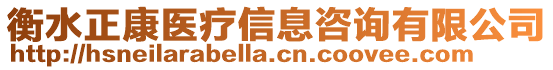 衡水正康医疗信息咨询有限公司
http://hsneilarabella.cn.coovee.com